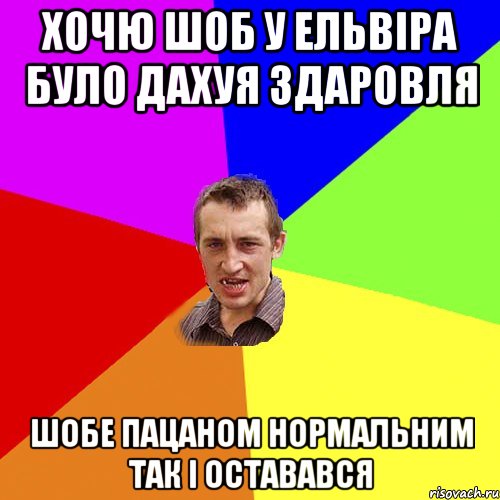 ХОЧЮ ШОБ У ЕЛЬВІРА БУЛО ДАХУЯ ЗДАРОВЛЯ

ШОБЕ ПАЦАНОМ НОРМАЛЬНИМ ТАК І ОСТАВАВСЯ

risovach.ru